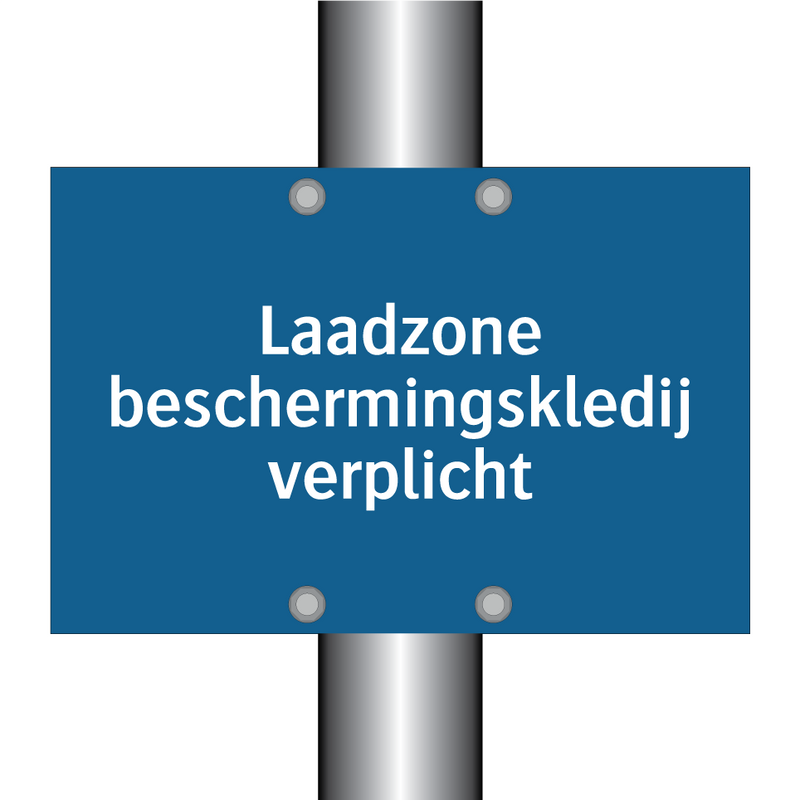 Laadzone beschermingskledij verplicht